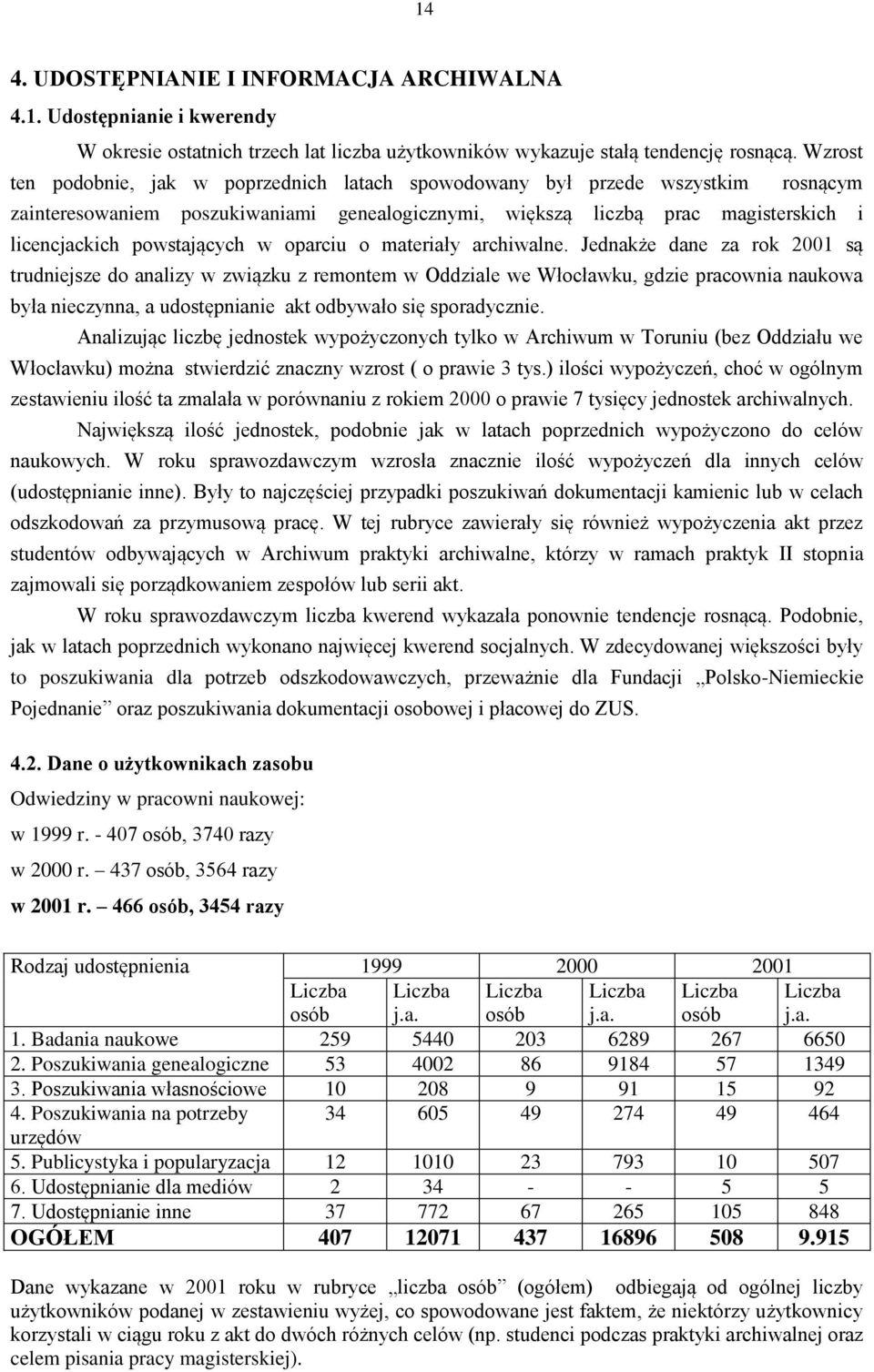 14

4. UDOSTĘPNIANIE I INFORMACJA ARCHIWALNA

4.1. Udostępnianie i kwerendy

W okresie ostatnich trzech lat liczba użytkowników wykazuje stałą tendencję rosnącą. Wzrost ten podobnie, jak w poprzednich latach spowodowany był przede wszystkim rosnącym zainteresowaniem poszukiwaniami genealogicznymi, większą liczbą prac magisterskich i licencjackich powstających w oparciu o materiały archiwalne. Jednakże dane za rok 2001 są trudniejsze do analizy w związku z remontem w Oddziale we Włocławku, gdzie pracownia naukowa była nieczynna, a udostępnianie akt odbywało się sporadycznie.

Analizując liczbę jednostek wypożyczonych tylko w Archiwum w Toruniu (bez Oddziału we Włocławku) można stwierdzić znaczny wzrost ( o prawie 3 tys.) ilości wypożyczeń, choć w ogólnym zestawieniu ilość ta zmalała w porównaniu z rokiem 2000 o prawie 7 tysięcy jednostek archiwalnych.

Największą ilość jednostek, podobnie jak w latach poprzednich wypożyczono do celów naukowych. W roku sprawozdawczym wzrosła znacznie ilość wypożyczeń dla innych celów (udostępnianie inne). Były to najczęściej przypadki poszukiwań dokumentacji kamienic lub w celach odszkodowań za przymusową pracę. W tej rubryce zawierały się również wypożyczenia akt przez studentów odbywających w Archiwum praktyki archiwalne, którzy w ramach praktyk II stopnia zajmowali się porządkowaniem zespołów lub serii akt.

W roku sprawozdawczym liczba kwerend wykazała ponownie tendencje rosnącą. Podobnie, jak w latach poprzednich wykonano najwięcej kwerend socjalnych. W zdecydowanej większości były to poszukiwania dla potrzeb odszkodowawczych, przeważnie dla Fundacji „Polsko-Niemieckie Pojednanie” oraz poszukiwania dokumentacji osobowej i płacowej do ZUS.

4.2. Dane o użytkownikach zasobu

Odwiedziny w pracowni naukowej:

w 1999 r. - 407 osób, 3740 razy

w 2000 r. – 437 osób, 3564 razy

w 2001 r. – 466 osób, 3454 razy

| Rodzaj udostępnienia | 1999 | | 2000 | | 2001 | |
|---|---|---|---|---|---|---|
| | Liczba osób | Liczba j.a. | Liczba osób | Liczba j.a. | Liczba osób | Liczba j.a. |
| 1. Badania naukowe | 259 | 5440 | 203 | 6289 | 267 | 6650 |
| 2. Poszukiwania genealogiczne | 53 | 4002 | 86 | 9184 | 57 | 1349 |
| 3. Poszukiwania własnościowe | 10 | 208 | 9 | 91 | 15 | 92 |
| 4. Poszukiwania na potrzeby urzędów | 34 | 605 | 49 | 274 | 49 | 464 |
| 5. Publicystyka i popularyzacja | 12 | 1010 | 23 | 793 | 10 | 507 |
| 6. Udostępnianie dla mediów | 2 | 34 | - | - | 5 | 5 |
| 7. Udostępnianie inne | 37 | 772 | 67 | 265 | 105 | 848 |
| OGÓŁEM | 407 | 12071 | 437 | 16896 | 508 | 9.915 |

Dane wykazane w 2001 roku w rubryce „liczba osób” (ogółem) odbiegają od ogólnej liczby użytkowników podanej w zestawieniu wyżej, co spowodowane jest faktem, że niektórzy użytkownicy korzystali w ciągu roku z akt do dwóch różnych celów (np. studenci podczas praktyki archiwalnej oraz celem pisania pracy magisterskiej).